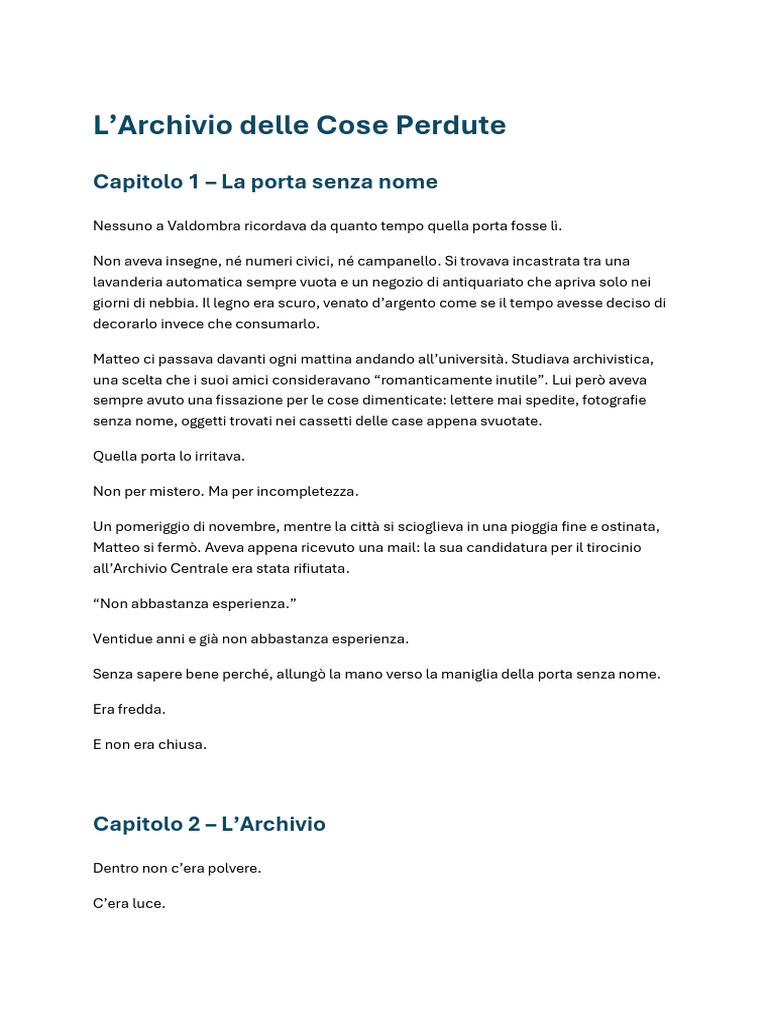 L’Archivio delle Cose Perdute

Capitolo 1 – La porta senza nome

Nessuno a Valdombra ricordava da quanto tempo quella porta fosse lì.

Non aveva insegne, né numeri civici, né campanello. Si trovava incastrata tra una lavanderia automatica sempre vuota e un negozio di antiquariato che apriva solo nei giorni di nebbia. Il legno era scuro, venato d’argento come se il tempo avesse deciso di decorarlo invece che consumarlo.

Matteo ci passava davanti ogni mattina andando all’università. Studiava archivistica, una scelta che i suoi amici consideravano “romanticamente inutile”. Lui però aveva sempre avuto una fissazione per le cose dimenticate: lettere mai spedite, fotografie senza nome, oggetti trovati nei cassetti delle case appena svuotate.

Quella porta lo irritava.

Non per mistero. Ma per incompletezza.

Un pomeriggio di novembre, mentre la città si scioglieva in una pioggia fine e ostinata, Matteo si fermò. Aveva appena ricevuto una mail: la sua candidatura per il tirocinio all’Archivio Centrale era stata rifiutata.

“Non abbastanza esperienza.”

Ventidue anni e già non abbastanza esperienza.

Senza sapere bene perché, allungò la mano verso la maniglia della porta senza nome.

Era fredda.

E non era chiusa.

Capitolo 2 – L’Archivio

Dentro non c’era polvere.

C’era luce.